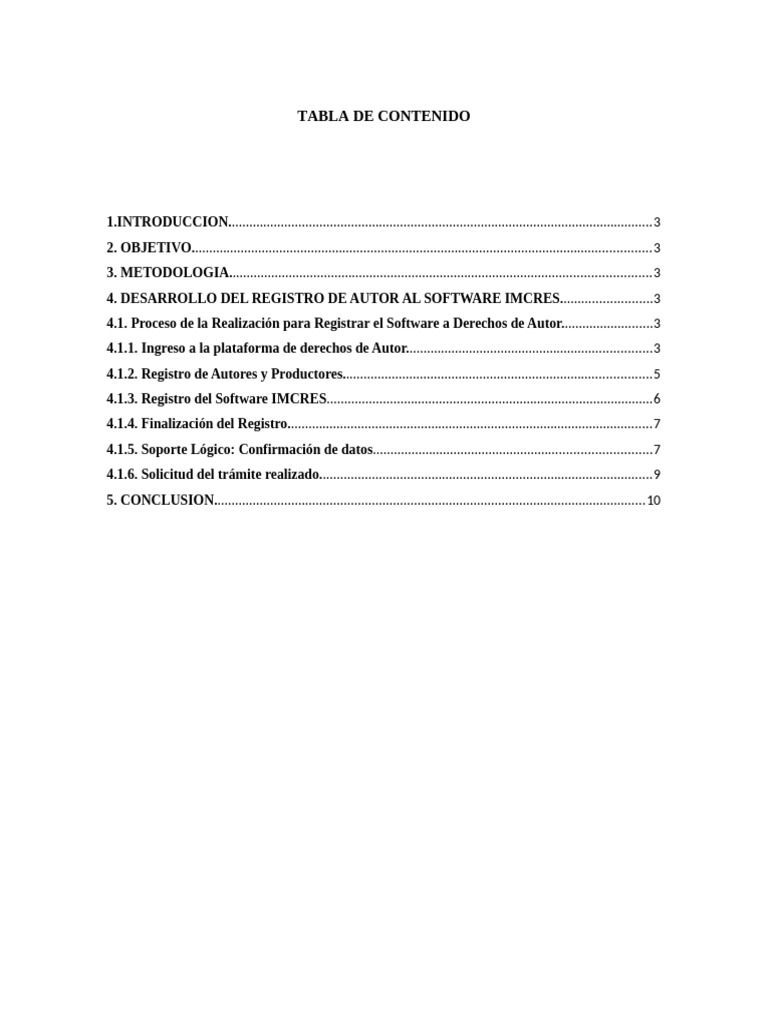 TABLA DE CONTENIDO

1.INTRODUCCION 3
2. OBJETIVO 3
3. METODOLOGIA 3
4. DESARROLLO DEL REGISTRO DE AUTOR AL SOFTWARE IMCRES 3
4.1. Proceso de la Realización para Registrar el Software a Derechos de Autor 3
4.1.1. Ingreso a la plataforma de derechos de Autor 3
4.1.2. Registro de Autores y Productores 5
4.1.3. Registro del Software IMCRES 6
4.1.4. Finalización del Registro 7
4.1.5. Soporte Lógico: Confirmación de datos 7
4.1.6. Solicitud del trámite realizado 9
5. CONCLUSION 10